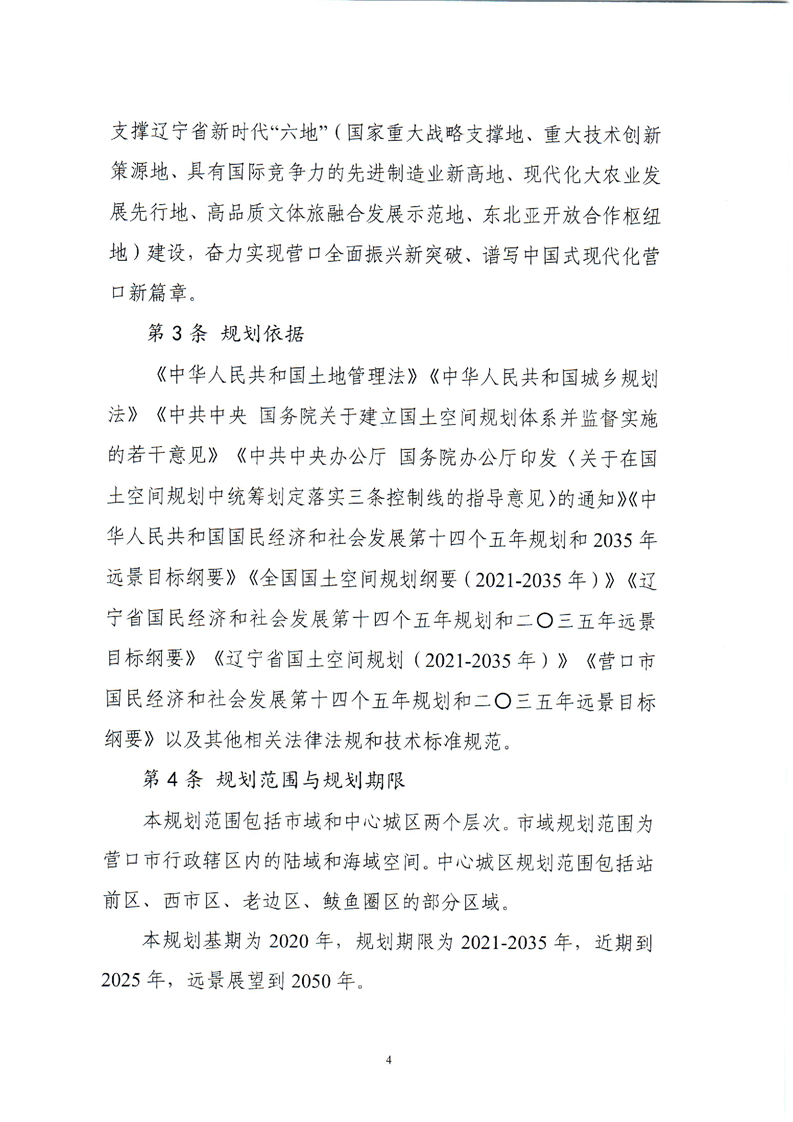 支撑辽宁省新时代“六地”（国家重大战略支撑地、重大技术创新策源地、具有国际竞争力的先进制造业新高地、现代化大农业发展先行地、高品质文体旅融合发展示范地、东北亚开放合作枢纽地）建设，奋力实现营口全面振兴新突破、谱写中国式现代化营口新篇章。

第 3 条 规划依据

《中华人民共和国土地管理法》《中华人民共和国城乡规划法》《中共中央 国务院关于建立国土空间规划体系并监督实施的若干意见》《中共中央办公厅 国务院办公厅印发〈关于在国土空间规划中统筹划定落实三条控制线的指导意见〉的通知》《中华人民共和国国民经济和社会发展第十四个五年规划和 2035 年远景目标纲要》《全国国土空间规划纲要（2021-2035 年）》《辽宁省国民经济和社会发展第十四个五年规划和二〇三五年远景目标纲要》《辽宁省国土空间规划（2021-2035 年）》《营口市国民经济和社会发展第十四个五年规划和二〇三五年远景目标纲要》以及其他相关法律法规和技术标准规范。

第 4 条 规划范围与规划期限

本规划范围包括市域和中心城区两个层次。市域规划范围为营口市行政辖区内的陆域和海域空间。中心城区规划范围包括站前区、西市区、老边区、鲅鱼圈区的部分区域。

本规划基期为 2020 年，规划期限为 2021-2035 年，近期到 2025 年，远景展望到 2050 年。

4